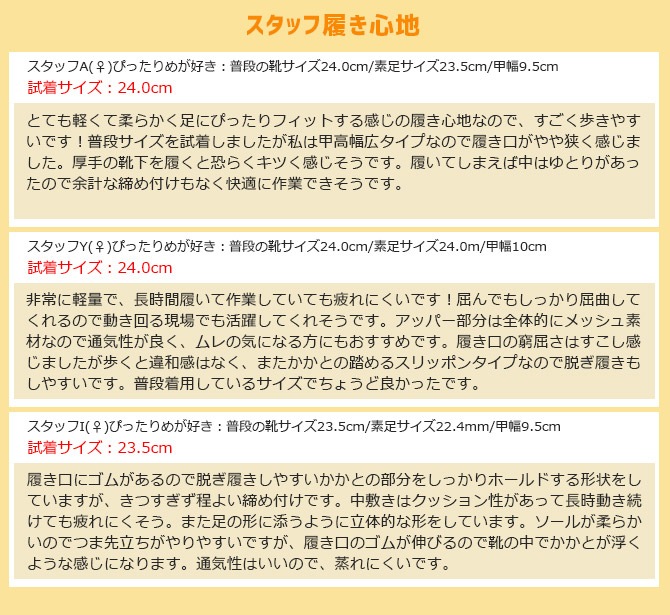 スタッフ履き心地

スタッフA(♀)ぴったりめが好き：普段の靴サイズ24.0cm/素足サイズ23.5cm/甲幅9.5cm
試着サイズ：24.0cm

とても軽くて柔らかく足にぴったりフィットする感じの履き心地なので、すごく歩きやすいです！普段サイズを試着しましたが私は甲高幅広タイプなので履き口がやや狭く感じました。厚手の靴下を履くと恐らくキツく感じそうです。履いてしまえば中はゆとりがあったので余計な締め付けもなく快適に作業できそうです。

スタッフY(♀)ぴったりめが好き：普段の靴サイズ24.0cm/素足サイズ24.0m/甲幅10cm
試着サイズ：24.0cm

非常に軽量で、長時間履いて作業していても疲れにくいです！屈んでもしっかり屈曲してくれるので動き回る現場でも活躍してくれそうです。アッパー部分は全体的にメッシュ素材なので通気性が良く、ムレの気になる方にもおすすめです。履き口の窮屈さはすこし感じましたが歩くと違和感はなく、またかかとの踏めるスリッポンタイプなので脱ぎ履きもしやすいです。普段着用しているサイズでちょうど良かったです。

スタッフI(♀)ぴったりめが好き：普段の靴サイズ23.5cm/素足サイズ22.4mm/甲幅9.5cm
試着サイズ：23.5cm

履き口にゴムがあるので脱ぎ履きしやすいかかとの部分をしっかりホールドする形状をしていますが、きつすぎず程よい締め付けです。中敷きはクッション性があって長時動き続けても疲れにくそう。また足の形に添うように立体的な形をしています。ソールが柔らかいのでつま先立ちがやりやすいですが、履き口のゴムが伸びるので靴の中でかかとが浮くような感じになります。通気性はいいので、蒸れにくいです。